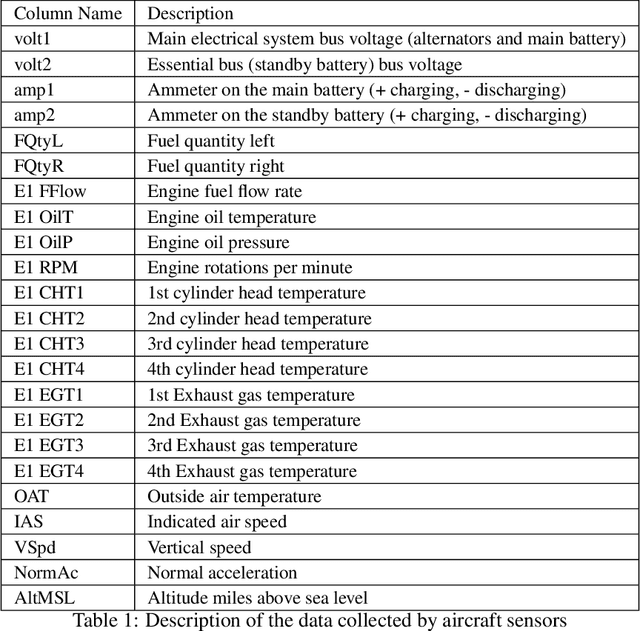 | Column Name | Description |
|---|---|
| volt1 | Main electrical system bus voltage (alternators and main battery) |
| volt2 | Essential bus (standby battery) bus voltage |
| amp1 | Ammeter on the main battery (+ charging, - discharging) |
| amp2 | Ammeter on the standby battery (+ charging, - discharging) |
| FQtyL | Fuel quantity left |
| FQtyR | Fuel quantity right |
| E1 FFlow | Engine fuel flow rate |
| E1 OilT | Engine oil temperature |
| E1 OilP | Engine oil pressure |
| E1 RPM | Engine rotations per minute |
| E1 CHT1 | 1st cylinder head temperature |
| E1 CHT2 | 2nd cylinder head temperature |
| E1 CHT3 | 3rd cylinder head temperature |
| E1 CHT4 | 4th cylinder head temperature |
| E1 EGT1 | 1st Exhaust gas temperature |
| E1 EGT2 | 2nd Exhaust gas temperature |
| E1 EGT3 | 3rd Exhaust gas temperature |
| E1 EGT4 | 4th Exhaust gas temperature |
| OAT | Outside air temperature |
| IAS | Indicated air speed |
| VSpd | Vertical speed |
| NormAc | Normal acceleration |
| AltMSL | Altitude miles above sea level |

Table 1: Description of the data collected by aircraft sensors